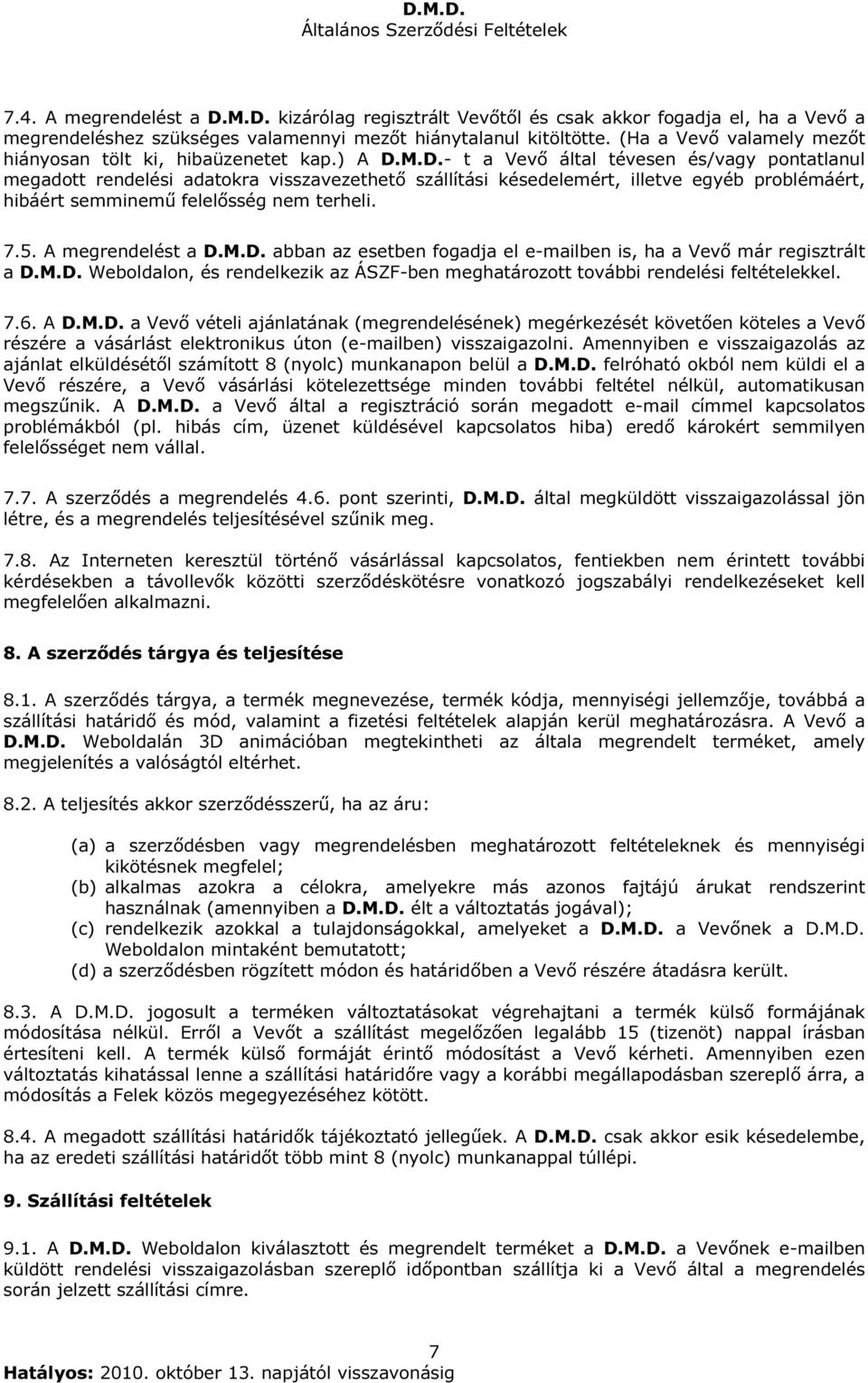 D.M.D.
Általános Szerződési Feltételek

7.4. A megrendelést a D.M.D. kizárólag regisztrált Vevőtől és csak akkor fogadja el, ha a Vevő a megrendeléshez szükséges valamennyi mezőt hiánytalanul kitöltötte. (Ha a Vevő valamely mezőt hiányosan tölt ki, hibaüzenetet kap.) A D.M.D.- t a Vevő által tévesen és/vagy pontatlanul megadott rendelési adatokra visszavezethető szállítási késedelemért, illetve egyéb problémáért, hibáért semminemű felelősség nem terheli.

7.5. A megrendelést a D.M.D. abban az esetben fogadja el e-mailben is, ha a Vevő már regisztrált a D.M.D. Weboldalon, és rendelkezik az ÁSZF-ben meghatározott további rendelési feltételekkel.

7.6. A D.M.D. a Vevő vételi ajánlatának (megrendelésének) megérkezését követően köteles a Vevő részére a vásárlást elektronikus úton (e-mailben) visszaigazolni. Amennyiben e visszaigazolás az ajánlat elküldésétől számított 8 (nyolc) munkanapon belül a D.M.D. felróható okból nem küldi el a Vevő részére, a Vevő vásárlási kötelezettsége minden további feltétel nélkül, automatikusan megszűnik. A D.M.D. a Vevő által a regisztráció során megadott e-mail címmel kapcsolatos problémákból (pl. hibás cím, üzenet küldésével kapcsolatos hiba) eredő károkért semmilyen felelősséget nem vállal.

7.7. A szerződés a megrendelés 4.6. pont szerinti, D.M.D. által megküldött visszaigazolással jön létre, és a megrendelés teljesítésével szűnik meg.

7.8. Az Interneten keresztül történő vásárlással kapcsolatos, fentiekben nem érintett további kérdésekben a távollevők közötti szerződéskötésre vonatkozó jogszabályi rendelkezéseket kell megfelelően alkalmazni.

8. A szerződés tárgya és teljesítése

8.1. A szerződés tárgya, a termék megnevezése, termék kódja, mennyiségi jellemzője, továbbá a szállítási határidő és mód, valamint a fizetési feltételek alapján kerül meghatározásra. A Vevő a D.M.D. Weboldalán 3D animációban megtekintheti az általa megrendelt terméket, amely megjelenítés a valóságtól eltérhet.

8.2. A teljesítés akkor szerződésszerű, ha az áru:

(a) a szerződésben vagy megrendelésben meghatározott feltételeknek és mennyiségi kikötésnek megfelel;
(b) alkalmas azokra a célokra, amelyekre más azonos fajtájú árukat rendszerint használnak (amennyiben a D.M.D. élt a változtatás jogával);
(c) rendelkezik azokkal a tulajdonságokkal, amelyeket a D.M.D. a Vevőnek a D.M.D. Weboldalon mintaként bemutatott;
(d) a szerződésben rögzített módon és határidőben a Vevő részére átadásra került.

8.3. A D.M.D. jogosult a terméken változtatásokat végrehajtani a termék külső formájának módosítása nélkül. Erről a Vevőt a szállítást megelőzően legalább 15 (tizenöt) nappal írásban értesíteni kell. A termék külső formáját érintő módosítást a Vevő kérheti. Amennyiben ezen változtatás kihatással lenne a szállítási határidőre vagy a korábbi megállapodásban szereplő árra, a módosítás a Felek közös megegyezéséhez kötött.

8.4. A megadott szállítási határidők tájékoztató jellegűek. A D.M.D. csak akkor esik késedelembe, ha az eredeti szállítási határidőt több mint 8 (nyolc) munkanappal túllépi.

9. Szállítási feltételek

9.1. A D.M.D. Weboldalon kiválasztott és megrendelt terméket a D.M.D. a Vevőnek e-mailben küldött rendelési visszaigazolásban szereplő időpontban szállítja a Vevő által a megrendelés során jelzett szállítási címre.

7
Hatályos: 2010. október 13. napjától visszavonásig